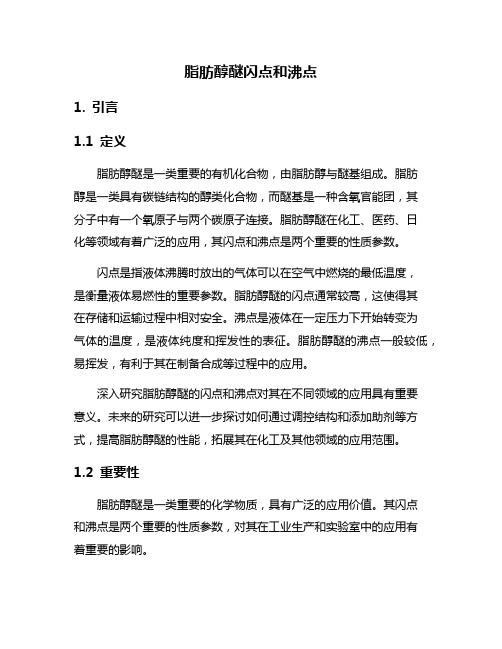 脂肪醇醚闪点和沸点

1. 引言

1.1 定义

脂肪醇醚是一类重要的有机化合物，由脂肪醇与醚基组成。脂肪醇是一类具有碳链结构的醇类化合物，而醚基是一种含氧官能团，其分子中有一个氧原子与两个碳原子连接。脂肪醇醚在化工、医药、日化等领域有着广泛的应用，其闪点和沸点是两个重要的性质参数。

闪点是指液体沸腾时放出的气体可以在空气中燃烧的最低温度，是衡量液体易燃性的重要参数。脂肪醇醚的闪点通常较高，这使得其在存储和运输过程中相对安全。沸点是液体在一定压力下开始转变为气体的温度，是液体纯度和挥发性的表征。脂肪醇醚的沸点一般较低，易挥发，有利于其在制备合成等过程中的应用。

深入研究脂肪醇醚的闪点和沸点对其在不同领域的应用具有重要意义。未来的研究可以进一步探讨如何通过调控结构和添加助剂等方式，提高脂肪醇醚的性能，拓展其在化工及其他领域的应用范围。

1.2 重要性

脂肪醇醚是一类重要的化学物质，具有广泛的应用价值。其闪点和沸点是两个重要的性质参数，对其在工业生产和实验室中的应用有着重要的影响。